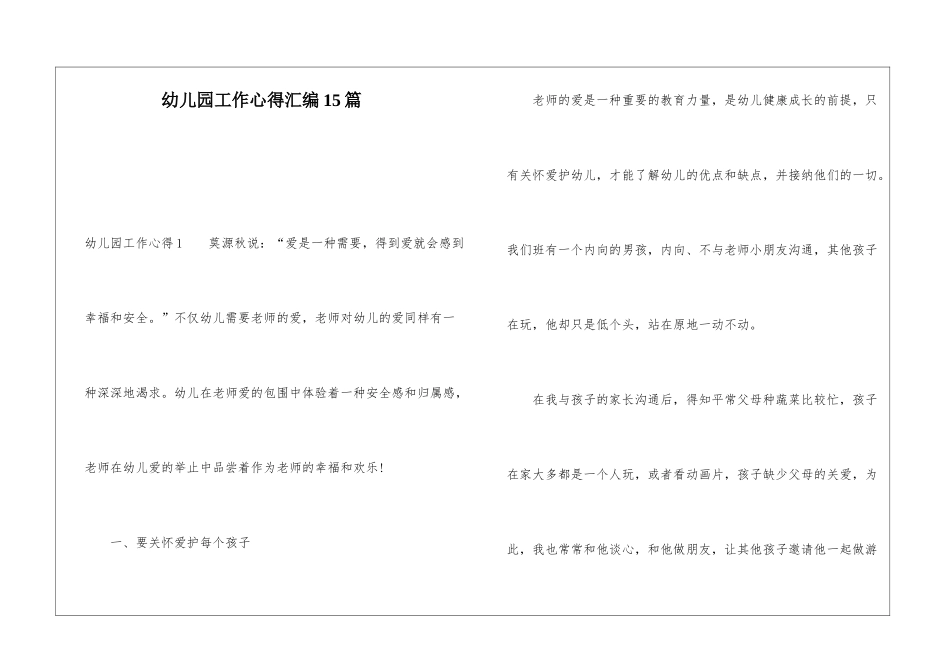 幼儿园工作心得汇编15篇

幼儿园工作心得1　　莫源秋说：“爱是一种需要，得到爱就会感到幸福和安全。”不仅幼儿需要老师的爱，老师对幼儿的爱同样有一种深深地渴求。幼儿在老师爱的包围中体验着一种安全感和归属感，老师在幼儿爱的举止中品尝着作为老师的幸福和欢乐！

一、要关怀爱护每个孩子

老师的爱是一种重要的教育力量，是幼儿健康成长的前提，只有关怀爱护幼儿，才能了解幼儿的优点和缺点，并接纳他们的一切。我们班有一个内向的男孩，内向、不与老师小朋友沟通，其他孩子在玩，他却只是低个头，站在原地一动不动。

在我与孩子的家长沟通后，得知平常父母种蔬菜比较忙，孩子在家大多都是一个人玩，或者看动画片，孩子缺少父母的关爱，为此，我也常常和他谈心，和他做朋友，让其他孩子邀请他一起做游